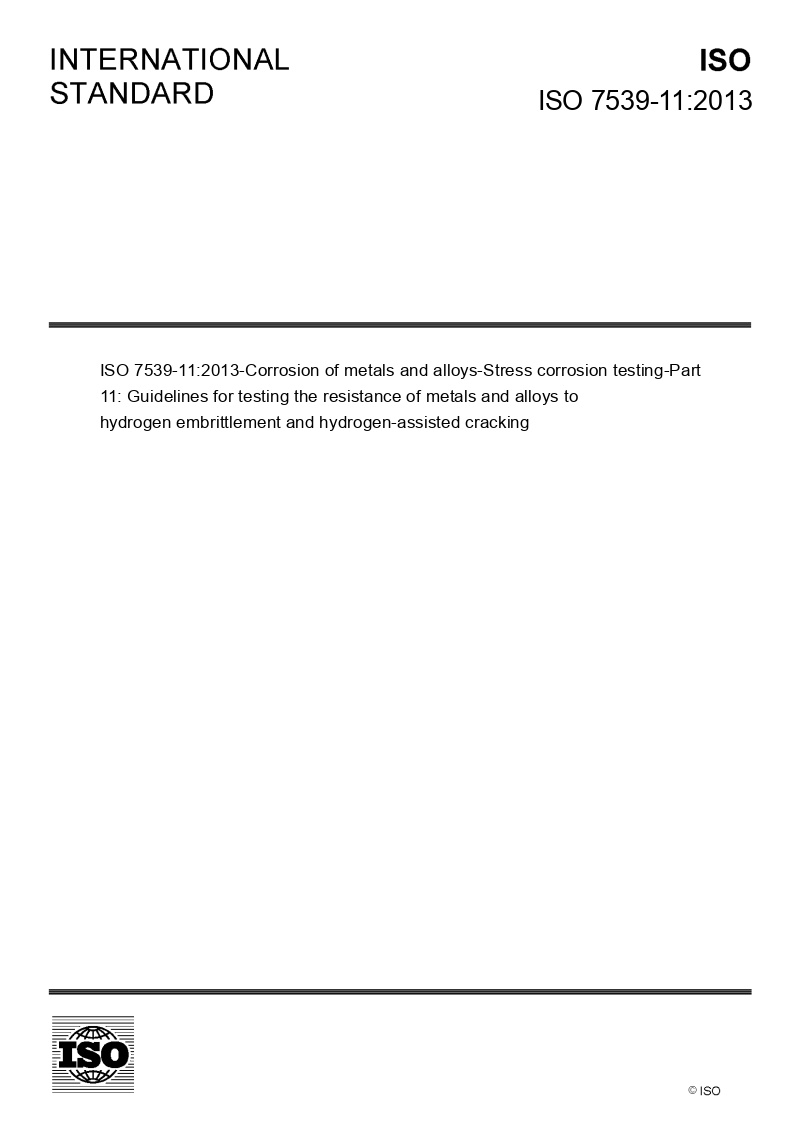 INTERNATIONAL
STANDARD

ISO
ISO 7539-11:2013

ISO 7539-11:2013-Corrosion of metals and alloys-Stress corrosion testing-Part 11: Guidelines for testing the resistance of metals and alloys to hydrogen embrittlement and hydrogen-assisted cracking

ISO

© ISO